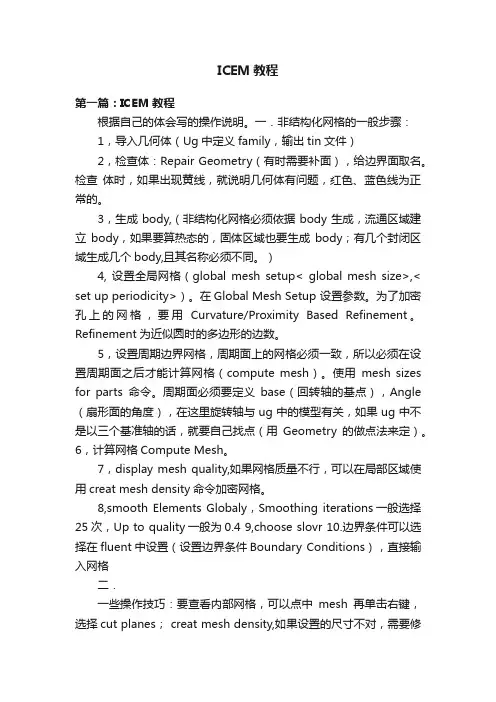 ICEM 教程

第一篇：ICEM 教程

根据自己的体会写的操作说明。一．非结构化网格的一般步骤：

1，导入几何体（Ug 中定义 family，输出 tin 文件）

2，检查体：Repair Geometry（有时需要补面），给边界面取名。检查 体时，如果出现黄线，就说明几何体有问题，红色、蓝色线为正常的。

3，生成 body,（非结构化网格必须依据 body 生成，流通区域建立 body，如果要算热态的，固体区域也要生成 body；有几个封闭区域生成几个 body,且其名称必须不同。）

4, 设置全局网格（global mesh setup< global mesh size>,< set up periodicity>）。在 Global Mesh Setup 设置参数。为了加密孔上的网格，要用 Curvature/Proximity Based Refinement。Refinement 为近似圆时的多边形的边数。

5，设置周期边界网格，周期面上的网格必须一致，所以必须在设置周期面之后才能计算网格（compute mesh）。使用 mesh sizes for parts 命令。周期面必须要定义 base（回转轴的基点），Angle（扇形面的角度），在这里旋转轴与 ug 中的模型有关，如果 ug 中不是以三个基准轴的话，就要自己找点（用 Geometry 的做点法来定）。6，计算网格 Compute Mesh。

7，display mesh quality,如果网格质量不行，可以在局部区域使用 creat mesh density 命令加密网格。

8,smooth Elements Globaly，Smoothing iterations 一般选择 25 次，Up to quality 一般为 0.4 9,choose slovr 10.边界条件可以选择在 fluent 中设置（设置边界条件 Boundary Conditions），直接输入网格

二．

一些操作技巧：要查看内部网格，可以点中 mesh 再单击右键，选择 cut planes； creat mesh density,如果设置的尺寸不对，需要修